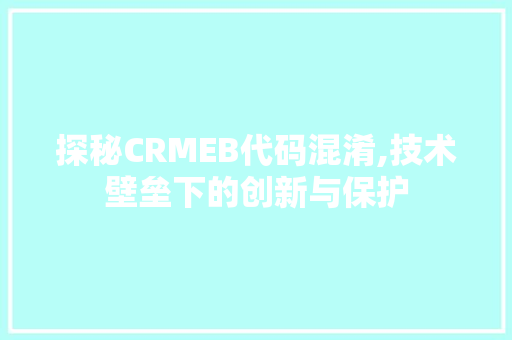 探秘CRMEB代码混淆,技术壁垒下的创新与保护